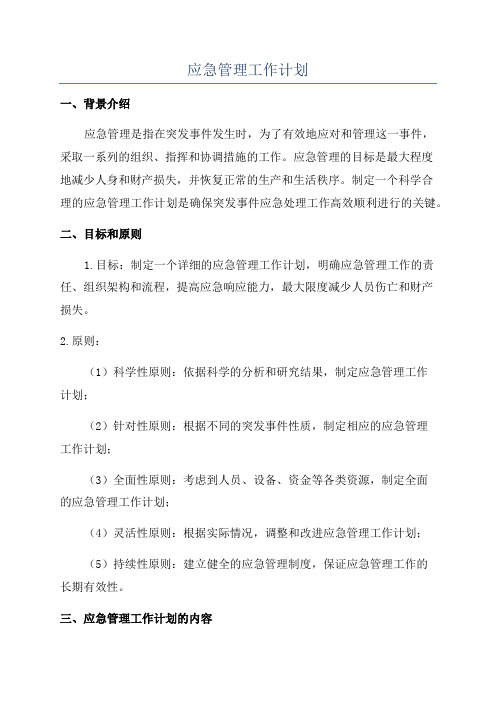 应急管理工作计划

一、背景介绍

应急管理是指在突发事件发生时，为了有效地应对和管理这一事件，采取一系列的组织、指挥和协调措施的工作。应急管理的目标是最大程度地减少人身和财产损失，并恢复正常的生产和生活秩序。制定一个科学合理的应急管理工作计划是确保突发事件应急处理工作高效顺利进行的关键。

二、目标和原则

1.目标：制定一个详细的应急管理工作计划，明确应急管理工作的责任、组织架构和流程，提高应急响应能力，最大限度减少人员伤亡和财产损失。

2.原则：

（1）科学性原则：依据科学的分析和研究结果，制定应急管理工作计划；

（2）针对性原则：根据不同的突发事件性质，制定相应的应急管理工作计划；

（3）全面性原则：考虑到人员、设备、资金等各类资源，制定全面的应急管理工作计划；

（4）灵活性原则：根据实际情况，调整和改进应急管理工作计划；

（5）持续性原则：建立健全的应急管理制度，保证应急管理工作的长期有效性。

三、应急管理工作计划的内容